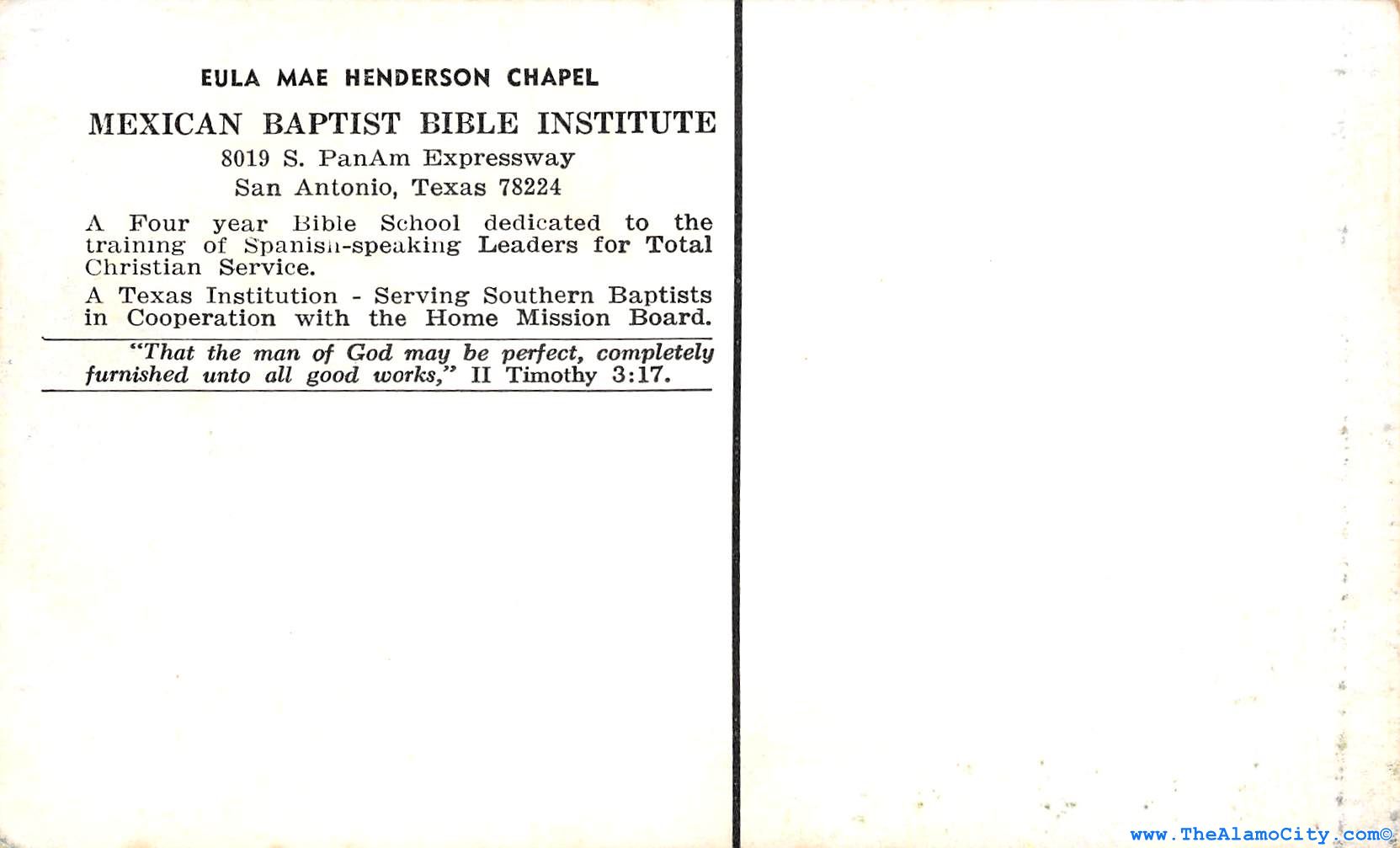 EULA MAE HENDERSON CHAPEL

MEXICAN BAPTIST BIBLE INSTITUTE

8019 S. PanAm Expressway
San Antonio, Texas 78224

A Four year Bible School dedicated to the training of Spanish-speaking Leaders for Total Christian Service.

A Texas Institution - Serving Southern Baptists in Cooperation with the Home Mission Board.

"That the man of God may be perfect, completely furnished unto all good works," II Timothy 3:17.

www.TheAlamoCity.com©